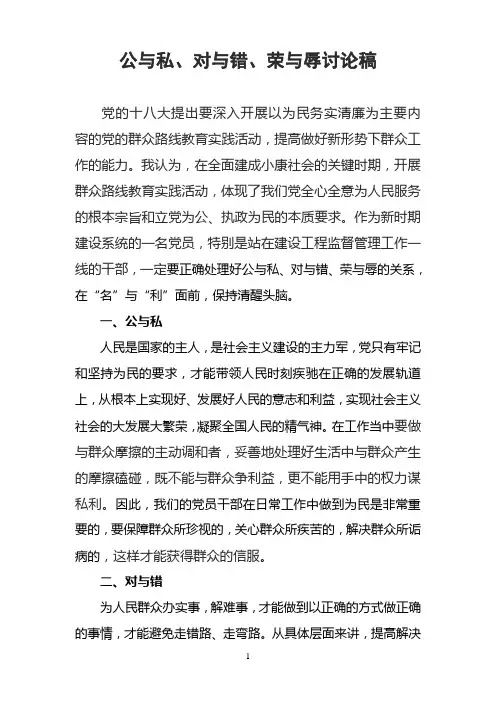 公与私、对与错、荣与辱讨论稿

党的十八大提出要深入开展以为民务实清廉为主要内容的党的群众路线教育实践活动，提高做好新形势下群众工作的能力。我认为，在全面建成小康社会的关键时期，开展群众路线教育实践活动，体现了我们党全心全意为人民服务的根本宗旨和立党为公、执政为民的本质要求。作为新时期建设系统的一名党员，特别是站在建设工程监督管理工作一线的干部，一定要正确处理好公与私、对与错、荣与辱的关系，在“名”与“利”面前，保持清醒头脑。

一、公与私

人民是国家的主人，是社会主义建设的主力军，党只有牢记和坚持为民的要求，才能带领人民时刻疾驰在正确的发展轨道上，从根本上实现好、发展好人民的意志和利益，实现社会主义社会的大发展大繁荣，凝聚全国人民的精气神。在工作当中要做与群众摩擦的主动调和者，妥善地处理好生活中与群众产生的摩擦磕碰，既不能与群众争利益，更不能用手中的权力谋私利。因此，我们的党员干部在日常工作中做到为民是非常重要的，要保障群众所珍视的，关心群众所疾苦的，解决群众所诟病的，这样才能获得群众的信服。

二、对与错

为人民群众办实事，解难事，才能做到以正确的方式做正确的事情，才能避免走错路、走弯路。从具体层面来讲，提高解决

1